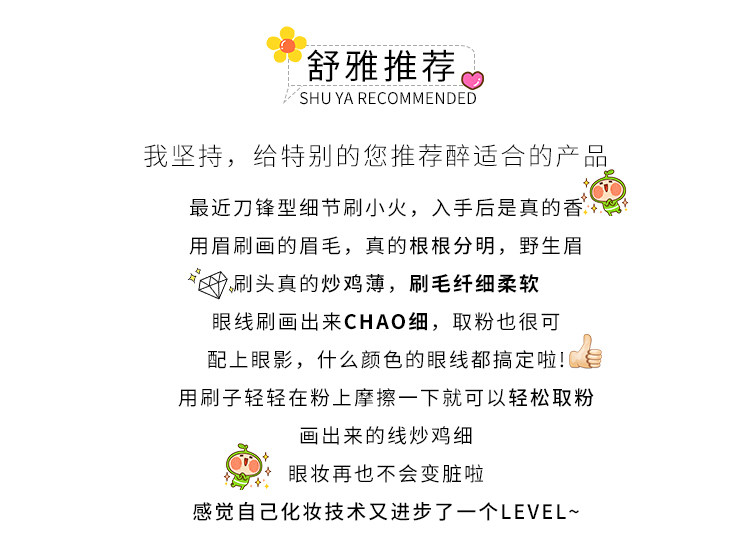 舒雅推荐
SHU YA RECOMMENDED

我坚持，给特别的您推荐醉适合的产品

最近刀锋型细节刷小火，入手后是真的香

用眉刷画的眉毛，真的根根分明，野生眉

刷头真的炒鸡薄，刷毛纤细柔软

眼线刷画出来CHAO细，取粉也很可

配上眼影，什么颜色的眼线都搞定啦!

用刷子轻轻在粉上摩擦一下就可以轻松取粉

画出来的线炒鸡细

眼妆再也不会变脏啦

感觉自己化妆技术又进步了一个LEVEL~